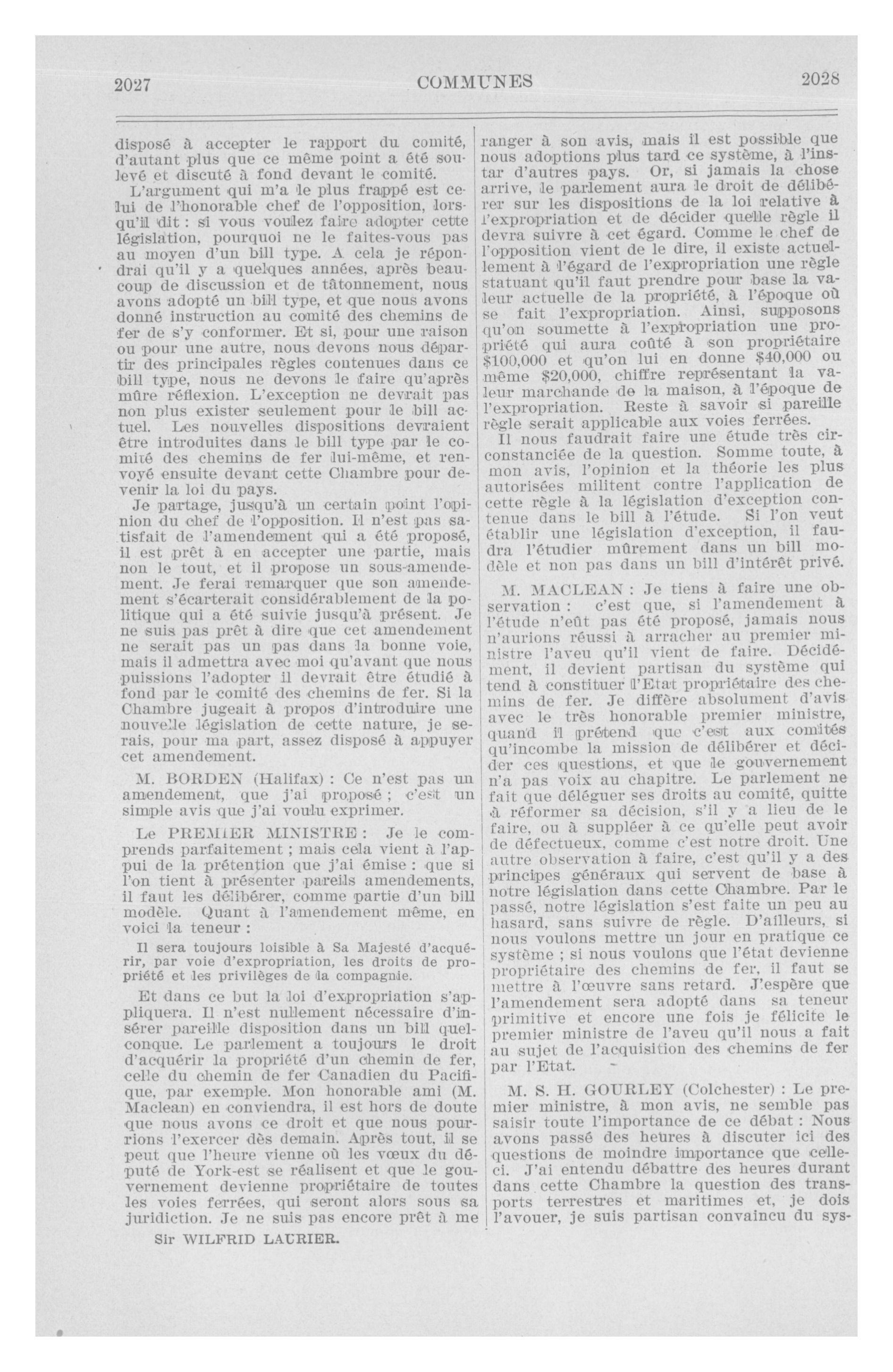 2027 COMMUNES 2028

disposé à accepter le rapport du comité, d'autant plus que ce même point a été soulevé et discuté à fond devant le comité.

L'argument qui m'a le plus frappé est celui de l'honorable chef de l'opposition, lorsqu'il dit : si vous voulez faire adopter cette législation, pourquoi ne le faites-vous pas au moyen d'un bill type. A cela je répondrai qu'il y a quelques années, après beaucoup de discussion et de tâtonnement, nous avons adopté un bill type, et que nous avons donné instruction au comité des chemins de fer de s'y conformer. Et si, pour une raison ou pour une autre, nous devons nous départir des principales règles contenues dans ce bill type, nous ne devons le faire qu'après mûre réflexion. L'exception ne devrait pas non plus exister seulement pour le bill actuel. Les nouvelles dispositions devraient être introduites dans le bill type par le comité des chemins de fer lui-même, et renvoyé ensuite devant cette Chambre pour devenir la loi du pays.

Je partage, jusqu'à un certain point l'opinion du chef de l'opposition. Il n'est pas satisfait de l'amendement qui a été proposé, il est prêt à en accepter une partie, mais non le tout, et il propose un sous-amendement. Je ferai remarquer que son amendement s'écarterait considérablement de la politique qui a été suivie jusqu'à présent. Je ne suis pas prêt à dire que cet amendement ne serait pas un pas dans la bonne voie, mais il admettra avec moi qu'avant que nous puissions l'adopter il devrait être étudié à fond par le comité des chemins de fer. Si la Chambre jugeait à propos d'introduire une nouvelle législation de cette nature, je serais, pour ma part, assez disposé à appuyer cet amendement.

M. BORDEN (Halifax) : Ce n'est pas un amendement, que j'ai proposé ; c'est un simple avis que j'ai voulu exprimer.

Le PREMIER MINISTRE : Je le comprends parfaitement ; mais cela vient à l'appui de la prétention que j'ai émise : que si l'on tient à présenter pareils amendements, il faut les délibérer, comme partie d'un bill modèle. Quant à l'amendement même, en voici la teneur :

Il sera toujours loisible à Sa Majesté d'acquérir, par voie d'expropriation, les droits de propriété et les privilèges de la compagnie.

Et dans ce but la loi d'expropriation s'appliquera. Il n'est nullement nécessaire d'insérer pareille disposition dans un bill quelconque. Le parlement a toujours le droit d'acquérir la propriété d'un chemin de fer, celle du chemin de fer Canadien du Pacifique, par exemple. Mon honorable ami (M. Maclean) en conviendra, il est hors de doute que nous avons ce droit et que nous pourrions l'exercer dès demain. Après tout, il se peut que l'heure vienne où les vœux du député de York-est se réalisent et que le gouvernement devienne propriétaire de toutes les voies ferrées, qui seront alors sous sa juridiction. Je ne suis pas encore prêt à me

Sir WILFRID LAURIER.

ranger à son avis, mais il est possible que nous adoptions plus tard ce système, à l'instar d'autres pays. Or, si jamais la chose arrive, le parlement aura le droit de délibérer sur les dispositions de la loi relative à l'expropriation et de décider quelle règle il devra suivre à cet égard. Comme le chef de l'opposition vient de le dire, il existe actuellement à l'égard de l'expropriation une règle statuant qu'il faut prendre pour base la valeur actuelle de la propriété, à l'époque où se fait l'expropriation. Ainsi, supposons qu'on soumette à l'expropriation une propriété qui aura coûté à son propriétaire $100,000 et qu'on lui en donne $40,000 ou même $20,000, chiffre représentant la valeur marchande de la maison, à l'époque de l'expropriation. Reste à savoir si pareille règle serait applicable aux voies ferrées.

Il nous faudrait faire une étude très circonstanciée de la question. Somme toute, à mon avis, l'opinion et la théorie les plus autorisées militent contre l'application de cette règle à la législation d'exception contenue dans le bill à l'étude. Si l'on veut établir une législation d'exception, il faudra l'étudier mûrement dans un bill modèle et non pas dans un bill d'intérêt privé.

M. MACLEAN : Je tiens à faire une observation : c'est que, si l'amendement à l'étude n'eût pas été proposé, jamais nous n'aurions réussi à arracher au premier ministre l'aveu qu'il vient de faire. Décidément, il devient partisan du système qui tend à constituer l'Etat propriétaire des chemins de fer. Je diffère absolument d'avis avec le très honorable premier ministre, quand il prétend que c'est aux comités qu'incombe la mission de délibérer et décider ces questions, et que le gouvernement n'a pas voix au chapitre. Le parlement ne fait que déléguer ses droits au comité, quitte à réformer sa décision, s'il y a lieu de le faire, ou à suppléer à ce qu'elle peut avoir de défectueux, comme c'est notre droit. Une autre observation à faire, c'est qu'il y a des principes généraux qui servent de base à notre législation dans cette Chambre. Par le passé, notre législation s'est faite un peu au hasard, sans suivre de règle. D'ailleurs, si nous voulons mettre un jour en pratique ce système ; si nous voulons que l'état devienne propriétaire des chemins de fer, il faut se mettre à l'œuvre sans retard. J'espère que l'amendement sera adopté dans sa teneur primitive et encore une fois je félicite le premier ministre de l'aveu qu'il nous a fait au sujet de l'acquisition des chemins de fer par l'Etat.

M. S. H. GOURLEY (Colchester) : Le premier ministre, à mon avis, ne semble pas saisir toute l'importance de ce débat : Nous avons passé des heures à discuter ici des questions de moindre importance que celle-ci. J'ai entendu débattre des heures durant dans cette Chambre la question des transports terrestres et maritimes et, je dois l'avouer, je suis partisan convaincu du sys-